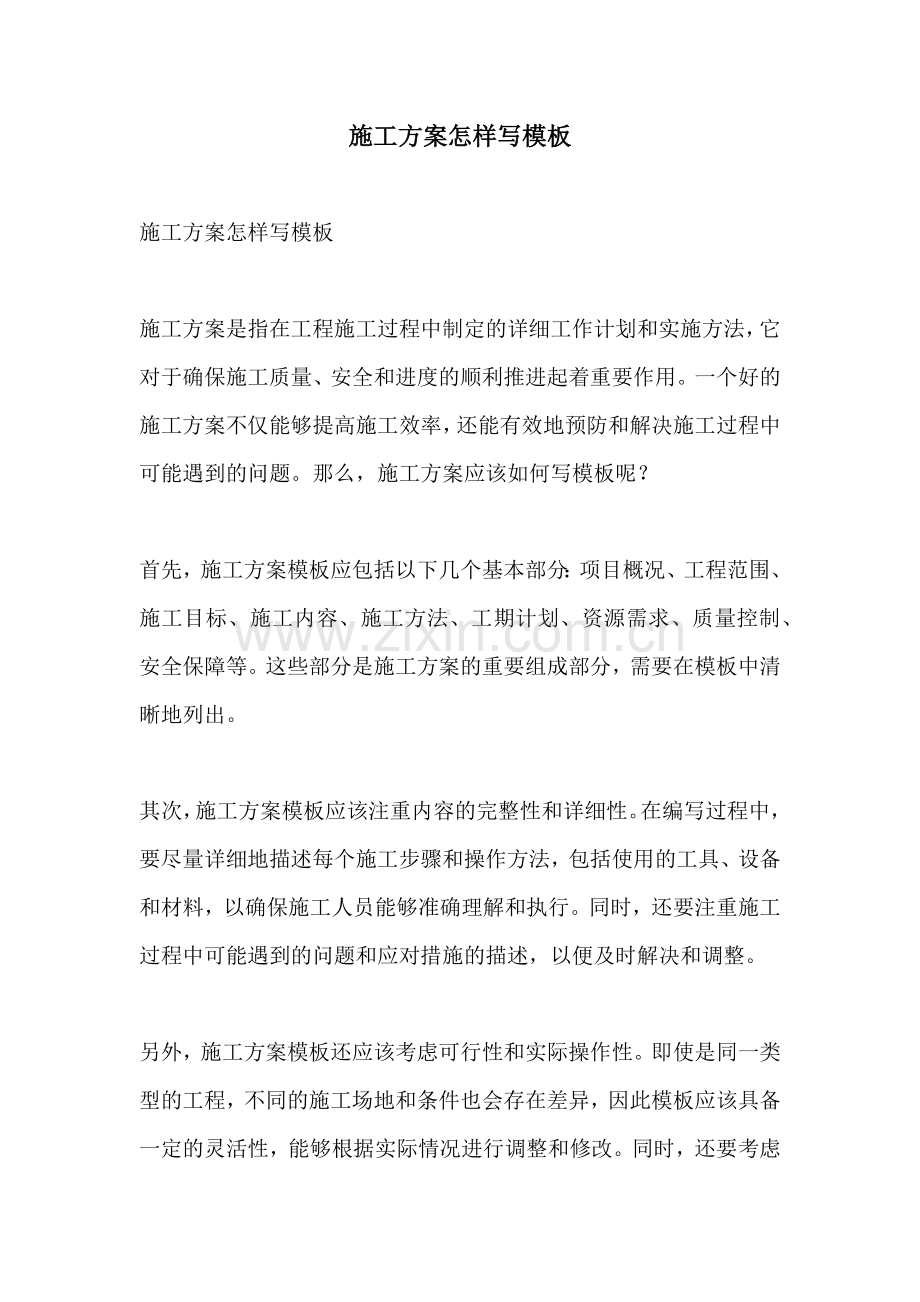 施工方案怎样写模板

施工方案怎样写模板

施工方案是指在工程施工过程中制定的详细工作计划和实施方法，它对于确保施工质量、安全和进度的顺利推进起着重要作用。一个好的施工方案不仅能够提高施工效率，还能有效地预防和解决施工过程中可能遇到的问题。那么，施工方案应该如何写模板呢？

首先，施工方案模板应包括以下几个基本部分：项目概况、工程范围、施工目标、施工内容、施工方法、工期计划、资源需求、质量控制、安全保障等。这些部分是施工方案的重要组成部分，需要在模板中清晰地列出。

其次，施工方案模板应该注重内容的完整性和详细性。在编写过程中，要尽量详细地描述每个施工步骤和操作方法，包括使用的工具、设备和材料，以确保施工人员能够准确理解和执行。同时，还要注重施工过程中可能遇到的问题和应对措施的描述，以便及时解决和调整。

另外，施工方案模板还应该考虑可行性和实际操作性。即使是同一类型的工程，不同的施工场地和条件也会存在差异，因此模板应该具备一定的灵活性，能够根据实际情况进行调整和修改。同时，还要考虑

www.zixin.com.cn